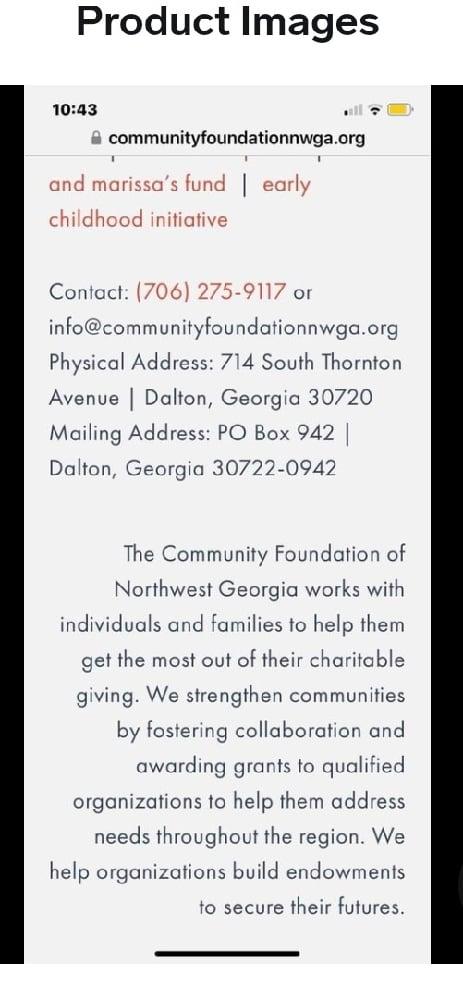 Product Images

10:43

communityfoundationnwga.org

and marissa's fund | early childhood initiative

Contact: (706) 275-9117 or info@communityfoundationnwga.org
Physical Address: 714 South Thornton Avenue | Dalton, Georgia 30720
Mailing Address: PO Box 942 | Dalton, Georgia 30722-0942

The Community Foundation of Northwest Georgia works with individuals and families to help them get the most out of their charitable giving. We strengthen communities by fostering collaboration and awarding grants to qualified organizations to help them address needs throughout the region. We help organizations build endowments to secure their futures.